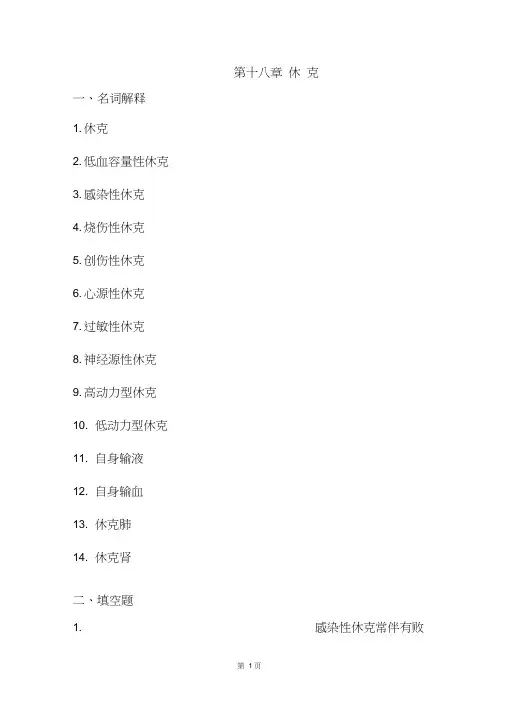 第十八章 休 克

一、名词解释

1. 休克

2. 低血容量性休克

3. 感染性休克

4. 烧伤性休克

5. 创伤性休克

6. 心源性休克

7. 过敏性休克

8. 神经源性休克

9. 高动力型休克

10. 低动力型休克

11. 自身输液

12. 自身输血

13. 休克肺

14. 休克肾

二、填空题

1. 感染性休克常伴有败

第 1 页